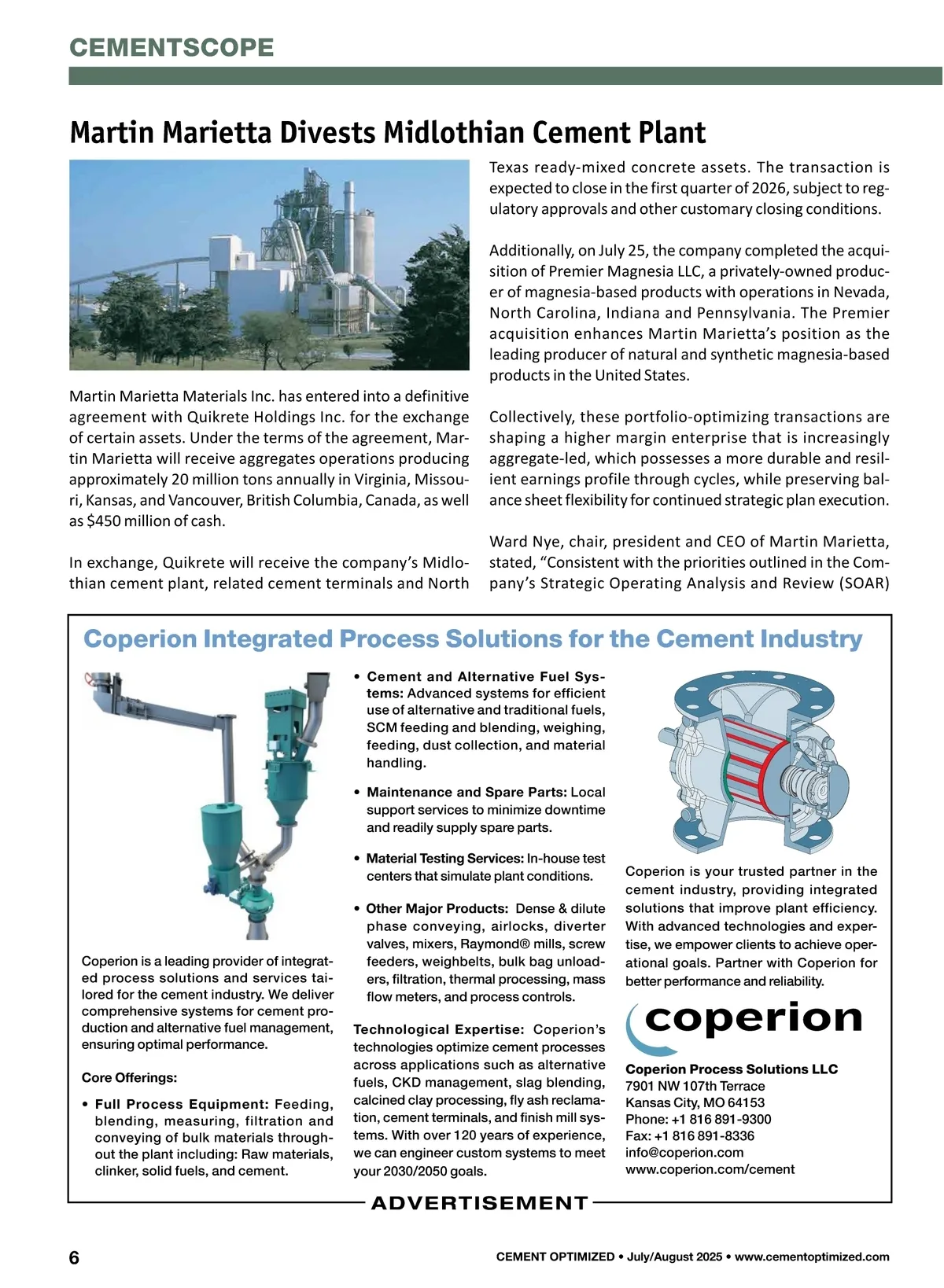 CEMENTSCOPE

Martin Marietta Divests Midlothian Cement Plant

Martin Marietta Materials Inc. has entered into a definitive agreement with Quikrete Holdings Inc. for the exchange of certain assets. Under the terms of the agreement, Martin Marietta will receive aggregates operations producing approximately 20 million tons annually in Virginia, Missouri, Kansas, and Vancouver, British Columbia, Canada, as well as $450 million of cash.

In exchange, Quikrete will receive the company's Midlothian cement plant, related cement terminals and North Texas ready-mixed concrete assets. The transaction is expected to close in the first quarter of 2026, subject to regulatory approvals and other customary closing conditions.

Additionally, on July 25, the company completed the acquisition of Premier Magnesia LLC, a privately-owned producer of magnesia-based products with operations in Nevada, North Carolina, Indiana and Pennsylvania. The Premier acquisition enhances Martin Marietta's position as the leading producer of natural and synthetic magnesia-based products in the United States.

Collectively, these portfolio-optimizing transactions are shaping a higher margin enterprise that is increasingly aggregate-led, which possesses a more durable and resilient earnings profile through cycles, while preserving balance sheet flexibility for continued strategic plan execution.

Ward Nye, chair, president and CEO of Martin Marietta, stated, "Consistent with the priorities outlined in the Company's Strategic Operating Analysis and Review (SOAR)

Coperion Integrated Process Solutions for the Cement Industry

Coperion is a leading provider of integrated process solutions and services tailored for the cement industry. We deliver comprehensive systems for cement production and alternative fuel management, ensuring optimal performance.

Core Offerings:

• Full Process Equipment: Feeding, blending, measuring, filtration and conveying of bulk materials throughout the plant including: Raw materials, clinker, solid fuels, and cement.

• Cement and Alternative Fuel Systems: Advanced systems for efficient use of alternative and traditional fuels, SCM feeding and blending, weighing, feeding, dust collection, and material handling.

• Maintenance and Spare Parts: Local support services to minimize downtime and readily supply spare parts.

• Material Testing Services: In-house test centers that simulate plant conditions.

• Other Major Products: Dense & dilute phase conveying, airlocks, diverter valves, mixers, Raymond® mills, screw feeders, weighbelts, bulk bag unloaders, filtration, thermal processing, mass flow meters, and process controls.

Technological Expertise: Coperion's technologies optimize cement processes across applications such as alternative fuels, CKD management, slag blending, calcined clay processing, fly ash reclamation, cement terminals, and finish mill systems. With over 120 years of experience, we can engineer custom systems to meet your 2030/2050 goals.

Coperion is your trusted partner in the cement industry, providing integrated solutions that improve plant efficiency. With advanced technologies and expertise, we empower clients to achieve operational goals. Partner with Coperion for better performance and reliability.

coperion

Coperion Process Solutions LLC
7901 NW 107th Terrace
Kansas City, MO 64153
Phone: +1 816 891-9300
Fax: +1 816 891-8336
info@coperion.com
www.coperion.com/cement

ADVERTISEMENT

6

CEMENT OPTIMIZED • July/August 2025 • www.cementoptimized.com